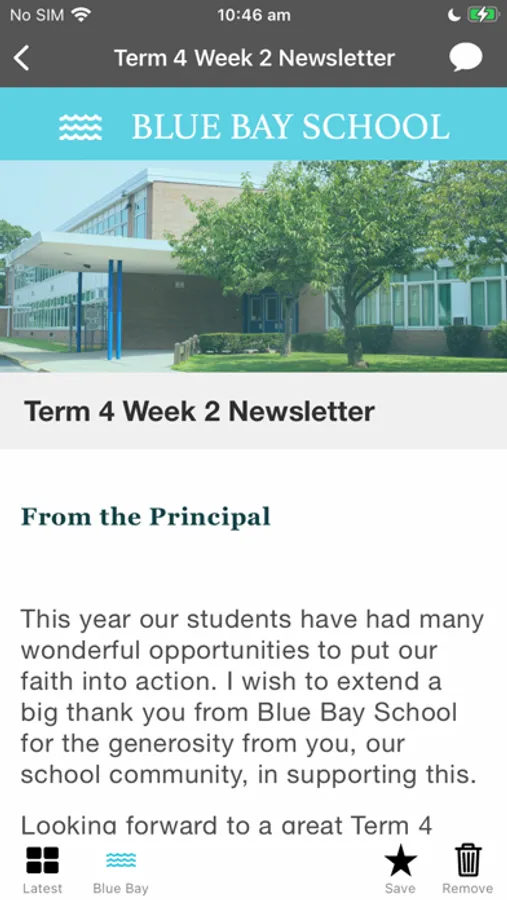 No SIM 10:46 am

Term 4 Week 2 Newsletter

BLUE BAY SCHOOL

Term 4 Week 2 Newsletter

From the Principal

This year our students have had many wonderful opportunities to put our faith into action. I wish to extend a big thank you from Blue Bay School for the generosity from you, our school community, in supporting this.

Looking forward to a great Term 4

Latest Blue Bay Save Remove